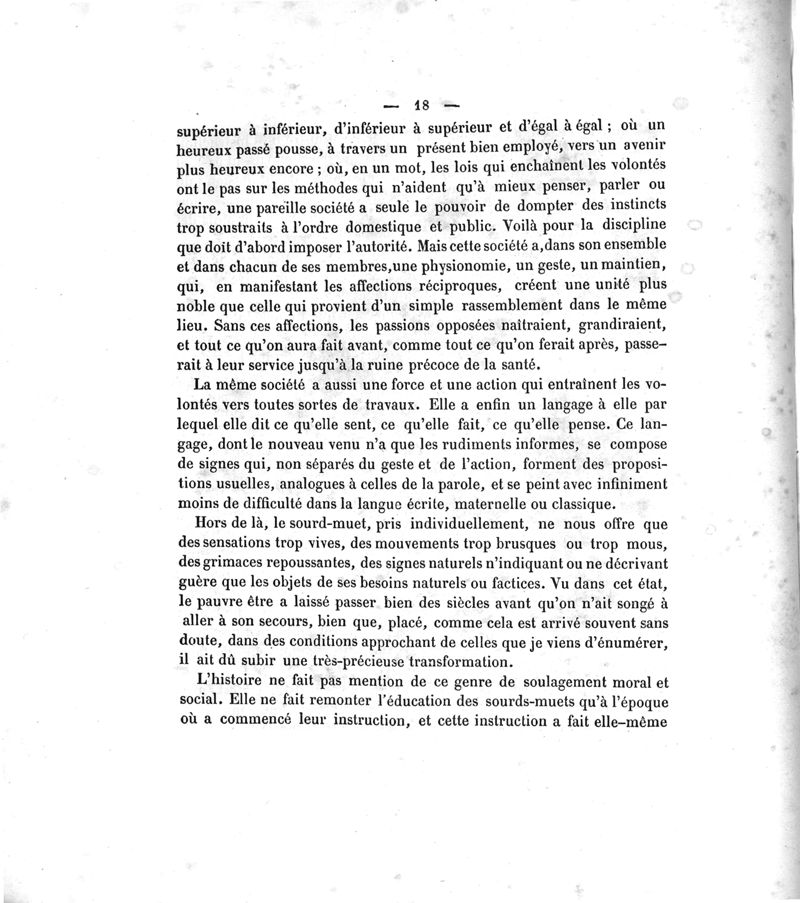 — 18 —

supérieur à inférieur, d'inférieur à supérieur et d'égal à égal ; où un heureux passé pousse, à travers un présent bien employé, vers un avenir plus heureux encore ; où, en un mot, les lois qui enchaînent les volontés ont le pas sur les méthodes qui n'aident qu'à mieux penser, parler ou écrire, une pareille société a seule le pouvoir de dompter des instincts trop soustraits à l'ordre domestique et public. Voilà pour la discipline que doit d'abord imposer l'autorité. Mais cette société a,dans son ensemble et dans chacun de ses membres,une physionomie, un geste, un maintien, qui, en manifestant les affections réciproques, créent une unité plus noble que celle qui provient d'un simple rassemblement dans le même lieu. Sans ces affections, les passions opposées naîtraient, grandiraient, et tout ce qu'on aura fait avant, comme tout ce qu'on ferait après, passerait à leur service jusqu'à la ruine précoce de la santé.

La même société a aussi une force et une action qui entraînent les volontés vers toutes sortes de travaux. Elle a enfin un langage à elle par lequel elle dit ce qu'elle sent, ce qu'elle fait, ce qu'elle pense. Ce langage, dont le nouveau venu n'a que les rudiments informes, se compose de signes qui, non séparés du geste et de l'action, forment des propositions usuelles, analogues à celles de la parole, et se peint avec infiniment moins de difficulté dans la langue écrite, maternelle ou classique.

Hors de là, le sourd-muet, pris individuellement, ne nous offre que des sensations trop vives, des mouvements trop brusques ou trop mous, des grimaces repoussantes, des signes naturels n'indiquant ou ne décrivant guère que les objets de ses besoins naturels ou factices. Vu dans cet état, le pauvre être a laissé passer bien des siècles avant qu'on n'ait songé à aller à son secours, bien que, placé, comme cela est arrivé souvent sans doute, dans des conditions approchant de celles que je viens d'énumérer, il ait dû subir une très-précieuse transformation.

L'histoire ne fait pas mention de ce genre de soulagement moral et social. Elle ne fait remonter l'éducation des sourds-muets qu'à l'époque où a commencé leur instruction, et cette instruction a fait elle-même